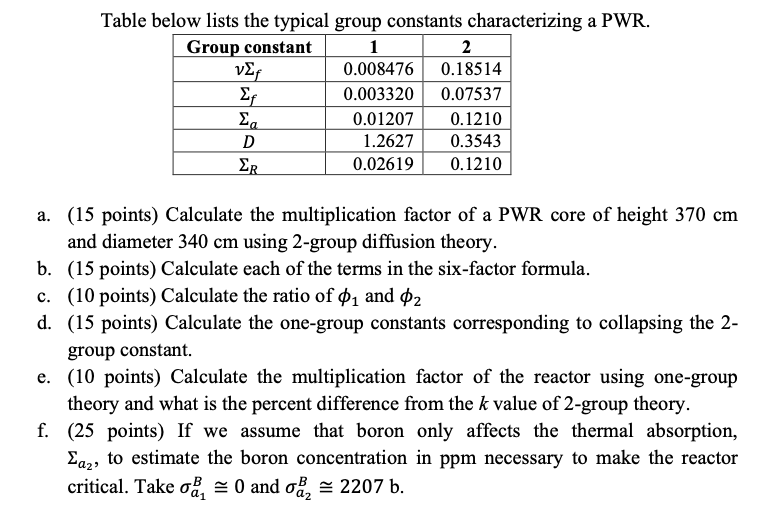 Table below lists the typical group constants characterizing a PWR.

| Group constant | 1 | 2 |
|---|---|---|
| $\nu\Sigma_f$ | 0.008476 | 0.18514 |
| $\Sigma_f$ | 0.003320 | 0.07537 |
| $\Sigma_a$ | 0.01207 | 0.1210 |
| $D$ | 1.2627 | 0.3543 |
| $\Sigma_R$ | 0.02619 | 0.1210 |

a. (15 points) Calculate the multiplication factor of a PWR core of height 370 cm and diameter 340 cm using 2-group diffusion theory.
b. (15 points) Calculate each of the terms in the six-factor formula.
c. (10 points) Calculate the ratio of $\phi_1$ and $\phi_2$
d. (15 points) Calculate the one-group constants corresponding to collapsing the 2-group constant.
e. (10 points) Calculate the multiplication factor of the reactor using one-group theory and what is the percent difference from the $k$ value of 2-group theory.
f. (25 points) If we assume that boron only affects the thermal absorption, $\Sigma_{a_2}$, to estimate the boron concentration in ppm necessary to make the reactor critical. Take $\sigma_{a_1}^B \cong 0$ and $\sigma_{a_2}^B \cong 2207$ b.